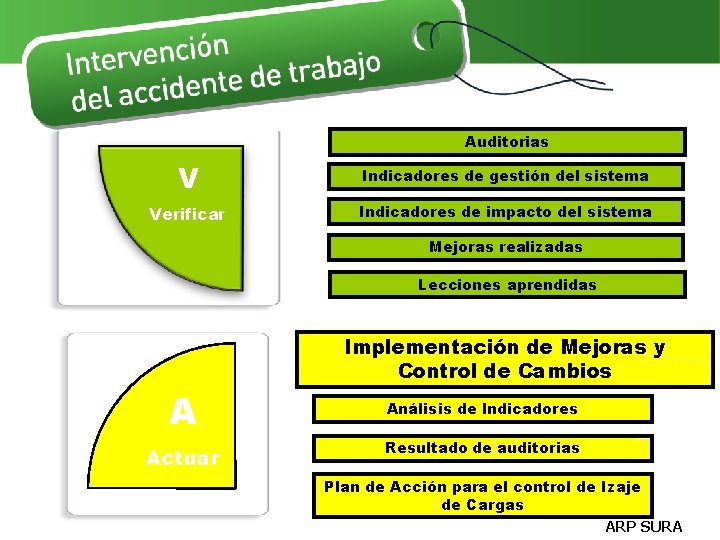 Intervención
del accidente de trabajo

V
Verificar

Auditorias

Indicadores de gestión del sistema

Indicadores de impacto del sistema

Mejoras realizadas

Lecciones aprendidas

A
Actuar

Implementación de Mejoras y Control de Cambios

Análisis de Indicadores

Resultado de auditorias

Plan de Acción para el control de Izaje de Cargas

ARP SURA